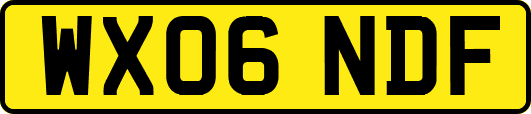 WX06 NDF